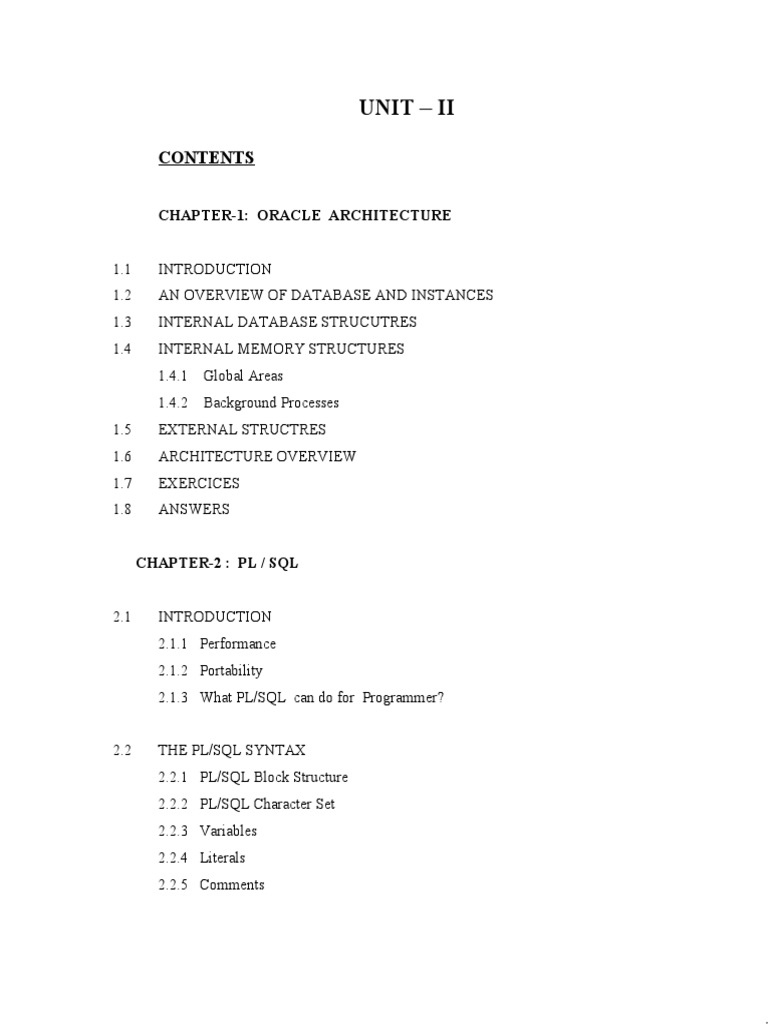 UNIT – II

CONTENTS

CHAPTER-1: ORACLE ARCHITECTURE

1.1 INTRODUCTION
1.2 AN OVERVIEW OF DATABASE AND INSTANCES
1.3 INTERNAL DATABASE STRUCUTRES
1.4 INTERNAL MEMORY STRUCTURES
1.4.1 Global Areas
1.4.2 Background Processes
1.5 EXTERNAL STRUCTRES
1.6 ARCHITECTURE OVERVIEW
1.7 EXERCICES
1.8 ANSWERS

CHAPTER-2 : PL / SQL

2.1 INTRODUCTION
2.1.1 Performance
2.1.2 Portability
2.1.3 What PL/SQL can do for Programmer?

2.2 THE PL/SQL SYNTAX
2.2.1 PL/SQL Block Structure
2.2.2 PL/SQL Character Set
2.2.3 Variables
2.2.4 Literals
2.2.5 Comments